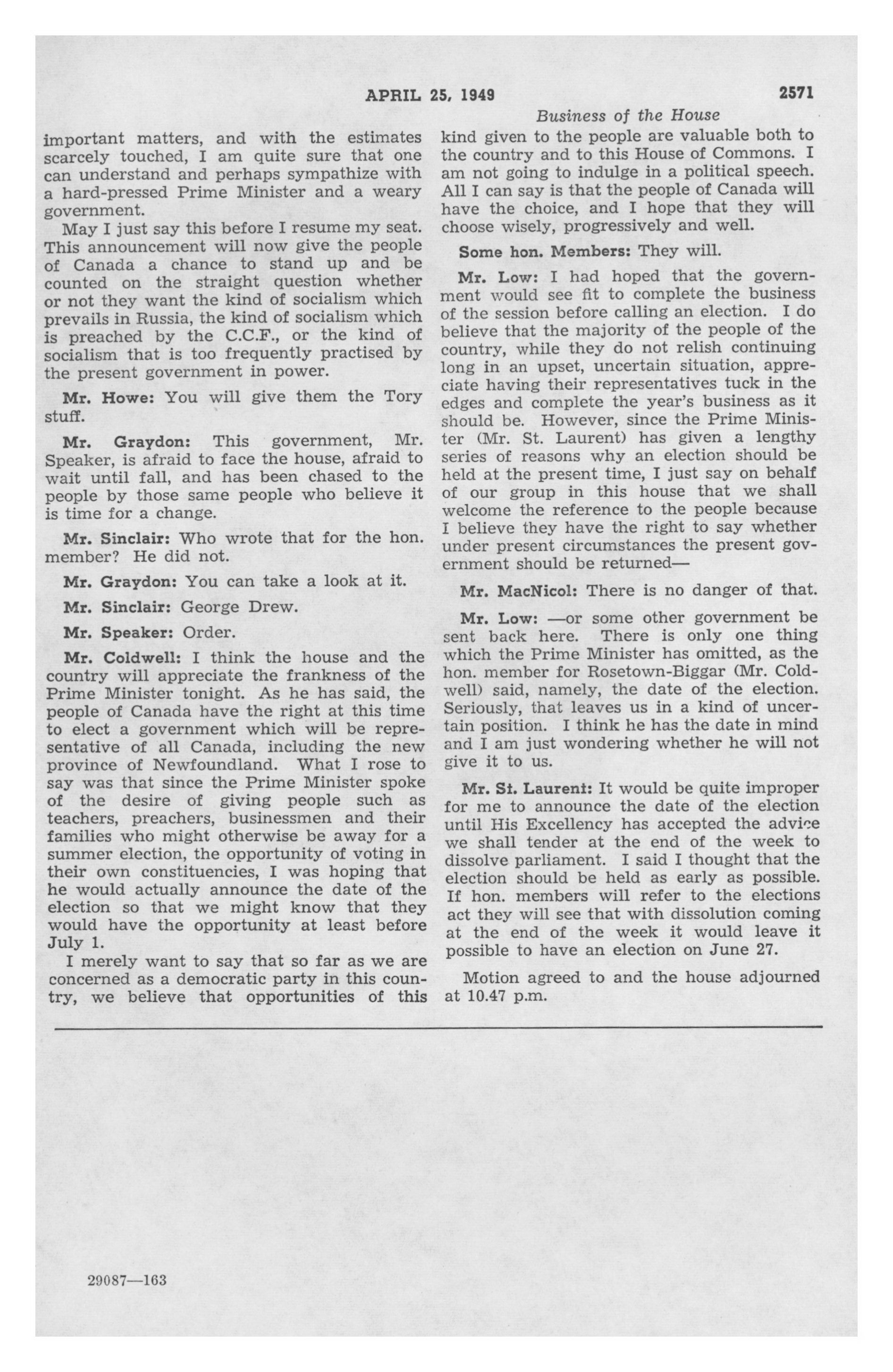 APRIL 25, 1949 2571

Business of the House

important matters, and with the estimates scarcely touched, I am quite sure that one can understand and perhaps sympathize with a hard-pressed Prime Minister and a weary government.

May I just say this before I resume my seat. This announcement will now give the people of Canada a chance to stand up and be counted on the straight question whether or not they want the kind of socialism which prevails in Russia, the kind of socialism which is preached by the C.C.F., or the kind of socialism that is too frequently practised by the present government in power.

Mr. Howe: You will give them the Tory stuff.

Mr. Graydon: This government, Mr. Speaker, is afraid to face the house, afraid to wait until fall, and has been chased to the people by those same people who believe it is time for a change.

Mr. Sinclair: Who wrote that for the hon. member? He did not.

Mr. Graydon: You can take a look at it.

Mr. Sinclair: George Drew.

Mr. Speaker: Order.

Mr. Coldwell: I think the house and the country will appreciate the frankness of the Prime Minister tonight. As he has said, the people of Canada have the right at this time to elect a government which will be representative of all Canada, including the new province of Newfoundland. What I rose to say was that since the Prime Minister spoke of the desire of giving people such as teachers, preachers, businessmen and their families who might otherwise be away for a summer election, the opportunity of voting in their own constituencies, I was hoping that he would actually announce the date of the election so that we might know that they would have the opportunity at least before July 1.

I merely want to say that so far as we are concerned as a democratic party in this country, we believe that opportunities of this kind given to the people are valuable both to the country and to this House of Commons. I am not going to indulge in a political speech. All I can say is that the people of Canada will have the choice, and I hope that they will choose wisely, progressively and well.

Some hon. Members: They will.

Mr. Low: I had hoped that the government would see fit to complete the business of the session before calling an election. I do believe that the majority of the people of the country, while they do not relish continuing long in an upset, uncertain situation, appreciate having their representatives tuck in the edges and complete the year's business as it should be. However, since the Prime Minister (Mr. St. Laurent) has given a lengthy series of reasons why an election should be held at the present time, I just say on behalf of our group in this house that we shall welcome the reference to the people because I believe they have the right to say whether under present circumstances the present government should be returned—

Mr. MacNicol: There is no danger of that.

Mr. Low: —or some other government be sent back here. There is only one thing which the Prime Minister has omitted, as the hon. member for Rosetown-Biggar (Mr. Coldwell) said, namely, the date of the election. Seriously, that leaves us in a kind of uncertain position. I think he has the date in mind and I am just wondering whether he will not give it to us.

Mr. St. Laurent: It would be quite improper for me to announce the date of the election until His Excellency has accepted the advice we shall tender at the end of the week to dissolve parliament. I said I thought that the election should be held as early as possible. If hon. members will refer to the elections act they will see that with dissolution coming at the end of the week it would leave it possible to have an election on June 27.

Motion agreed to and the house adjourned at 10.47 p.m.

29087—163